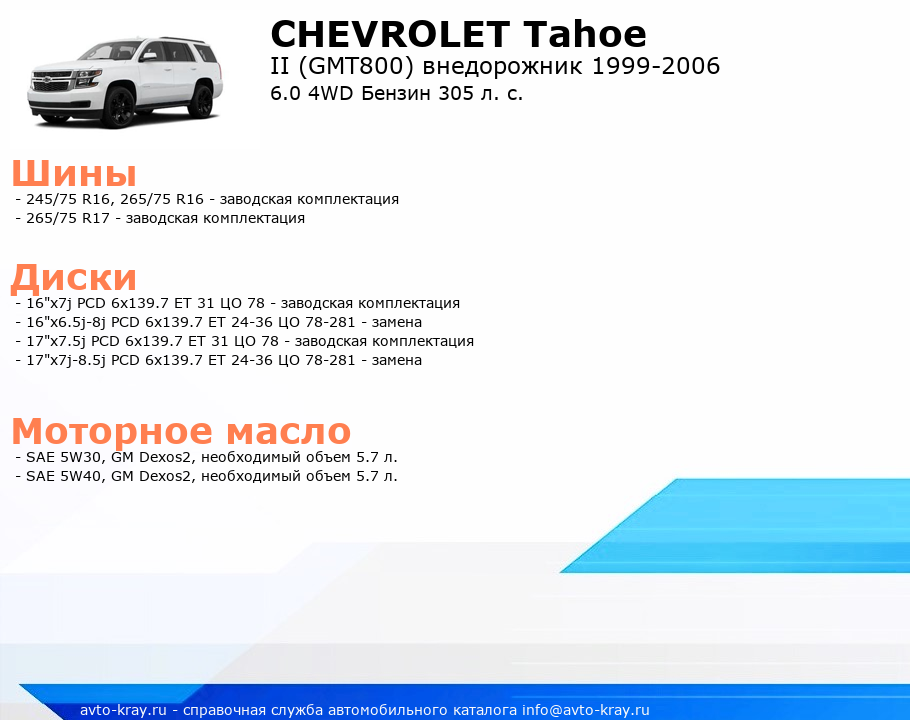 CHEVROLET Tahoe
II (GMT800) внедорожник 1999-2006
6.0 4WD Бензин 305 л. с.

Шины
- 245/75 R16, 265/75 R16 - заводская комплектация
- 265/75 R17 - заводская комплектация

Диски
- 16"x7j PCD 6x139.7 ET 31 ЦО 78 - заводская комплектация
- 16"x6.5j-8j PCD 6x139.7 ET 24-36 ЦО 78-281 - замена
- 17"x7.5j PCD 6x139.7 ET 31 ЦО 78 - заводская комплектация
- 17"x7j-8.5j PCD 6x139.7 ET 24-36 ЦО 78-281 - замена

Моторное масло
- SAE 5W30, GM Dexos2, необходимый объем 5.7 л.
- SAE 5W40, GM Dexos2, необходимый объем 5.7 л.

avto-kray.ru - справочная служба автомобильного каталога info@avto-kray.ru